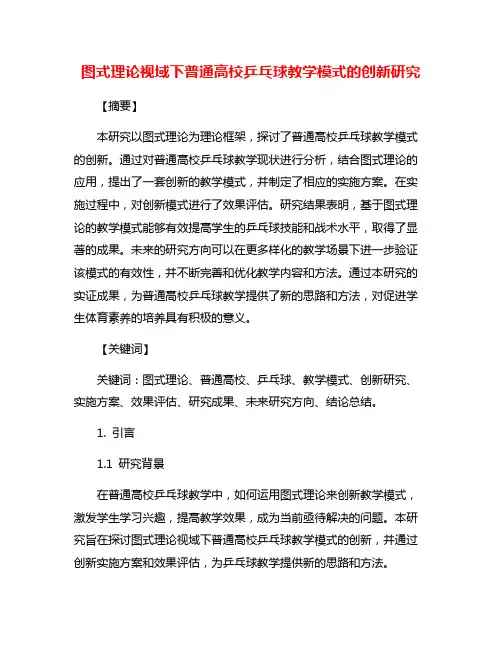 图式理论视域下普通高校乒乓球教学模式的创新研究

【摘要】

本研究以图式理论为理论框架，探讨了普通高校乒乓球教学模式的创新。通过对普通高校乒乓球教学现状进行分析，结合图式理论的应用，提出了一套创新的教学模式，并制定了相应的实施方案。在实施过程中，对创新模式进行了效果评估。研究结果表明，基于图式理论的教学模式能够有效提高学生的乒乓球技能和战术水平，取得了显著的成果。未来的研究方向可以在更多样化的教学场景下进一步验证该模式的有效性，并不断完善和优化教学内容和方法。通过本研究的实证成果，为普通高校乒乓球教学提供了新的思路和方法，对促进学生体育素养的培养具有积极的意义。

【关键词】

关键词：图式理论、普通高校、乒乓球、教学模式、创新研究、实施方案、效果评估、研究成果、未来研究方向、结论总结。

1. 引言

1.1 研究背景

在普通高校乒乓球教学中，如何运用图式理论来创新教学模式，激发学生学习兴趣，提高教学效果，成为当前亟待解决的问题。本研究旨在探讨图式理论视域下普通高校乒乓球教学模式的创新，并通过创新实施方案和效果评估，为乒乓球教学提供新的思路和方法。